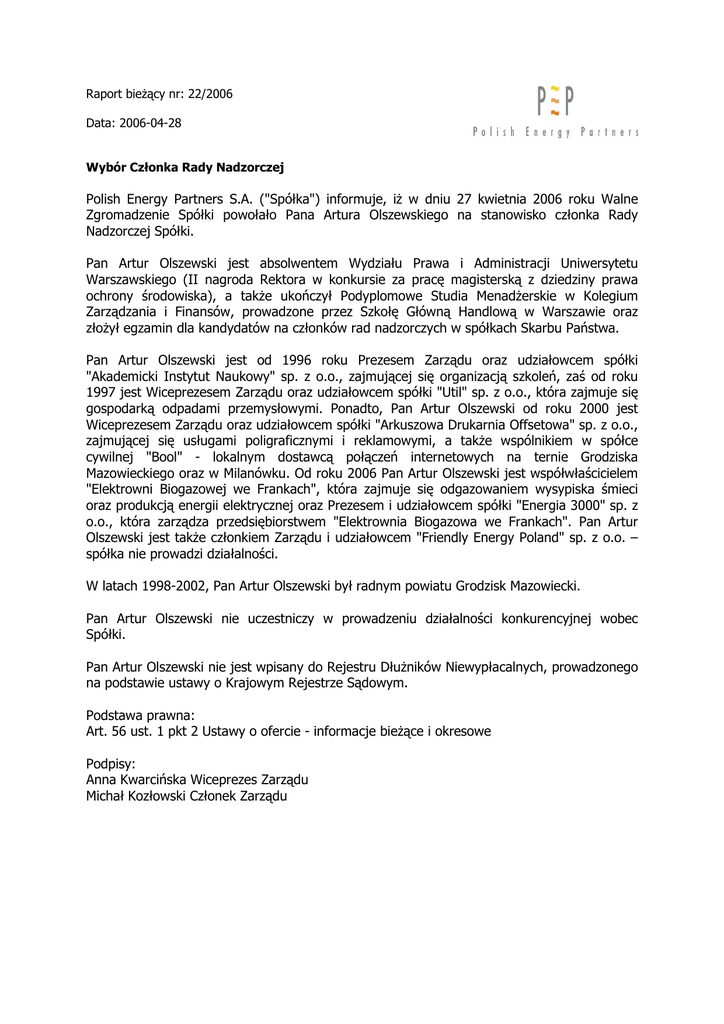 Raport bieżący nr: 22/2006

Data: 2006-04-28

PEP
Polish Energy Partners

Wybór Członka Rady Nadzorczej

Polish Energy Partners S.A. ("Spółka") informuje, iż w dniu 27 kwietnia 2006 roku Walne Zgromadzenie Spółki powołało Pana Artura Olszewskiego na stanowisko członka Rady Nadzorczej Spółki.

Pan Artur Olszewski jest absolwentem Wydziału Prawa i Administracji Uniwersytetu Warszawskiego (II nagroda Rektora w konkursie za pracę magisterską z dziedziny prawa ochrony środowiska), a także ukończył Podyplomowe Studia Menadżerskie w Kolegium Zarządzania i Finansów, prowadzone przez Szkołę Główną Handlową w Warszawie oraz złożył egzamin dla kandydatów na członków rad nadzorczych w spółkach Skarbu Państwa.

Pan Artur Olszewski jest od 1996 roku Prezesem Zarządu oraz udziałowcem spółki "Akademicki Instytut Naukowy" sp. z o.o., zajmującej się organizacją szkoleń, zaś od roku 1997 jest Wiceprezesem Zarządu oraz udziałowcem spółki "Util" sp. z o.o., która zajmuje się gospodarką odpadami przemysłowymi. Ponadto, Pan Artur Olszewski od roku 2000 jest Wiceprezesem Zarządu oraz udziałowcem spółki "Arkuszowa Drukarnia Offsetowa" sp. z o.o., zajmującej się usługami poligraficznymi i reklamowymi, a także wspólnikiem w spółce cywilnej "Bool" - lokalnym dostawcą połączeń internetowych na ternie Grodziska Mazowieckiego oraz w Milanówku. Od roku 2006 Pan Artur Olszewski jest współwłaścicielem "Elektrowni Biogazowej we Frankach", która zajmuje się odgazowaniem wysypiska śmieci oraz produkcją energii elektrycznej oraz Prezesem i udziałowcem spółki "Energia 3000" sp. z o.o., która zarządza przedsiębiorstwem "Elektrownia Biogazowa we Frankach". Pan Artur Olszewski jest także członkiem Zarządu i udziałowcem "Friendly Energy Poland" sp. z o.o. – spółka nie prowadzi działalności.

W latach 1998-2002, Pan Artur Olszewski był radnym powiatu Grodzisk Mazowiecki.

Pan Artur Olszewski nie uczestniczy w prowadzeniu działalności konkurencyjnej wobec Spółki.

Pan Artur Olszewski nie jest wpisany do Rejestru Dłużników Niewypłacalnych, prowadzonego na podstawie ustawy o Krajowym Rejestrze Sądowym.

Podstawa prawna:
Art. 56 ust. 1 pkt 2 Ustawy o ofercie - informacje bieżące i okresowe

Podpisy:
Anna Kwarcińska Wiceprezes Zarządu
Michał Kozłowski Członek Zarządu